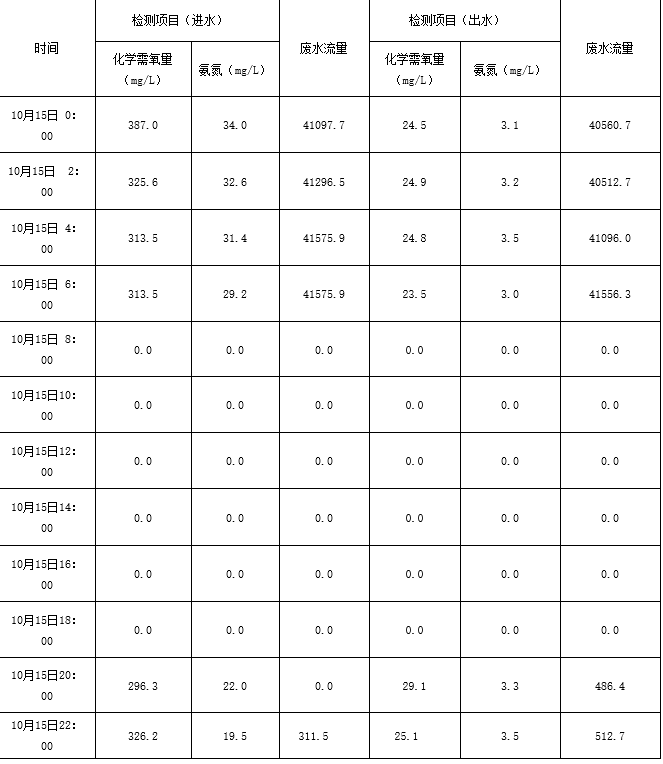 | 时间 | 检测项目（进水） | | 废水流量 | 检测项目（出水） | | 废水流量 |
|---|---|---|---|---|---|---|
| | 化学需氧量（mg/L） | 氨氮（mg/L） | | 化学需氧量（mg/L） | 氨氮（mg/L） | |
| 10月15日 0:00 | 387.0 | 34.0 | 41097.7 | 24.5 | 3.1 | 40560.7 |
| 10月15日 2:00 | 325.6 | 32.6 | 41296.5 | 24.9 | 3.2 | 40512.7 |
| 10月15日 4:00 | 313.5 | 31.4 | 41575.9 | 24.8 | 3.5 | 41096.0 |
| 10月15日 6:00 | 313.5 | 29.2 | 41575.9 | 23.5 | 3.0 | 41556.3 |
| 10月15日 8:00 | 0.0 | 0.0 | 0.0 | 0.0 | 0.0 | 0.0 |
| 10月15日10:00 | 0.0 | 0.0 | 0.0 | 0.0 | 0.0 | 0.0 |
| 10月15日12:00 | 0.0 | 0.0 | 0.0 | 0.0 | 0.0 | 0.0 |
| 10月15日14:00 | 0.0 | 0.0 | 0.0 | 0.0 | 0.0 | 0.0 |
| 10月15日16:00 | 0.0 | 0.0 | 0.0 | 0.0 | 0.0 | 0.0 |
| 10月15日18:00 | 0.0 | 0.0 | 0.0 | 0.0 | 0.0 | 0.0 |
| 10月15日20:00 | 296.3 | 22.0 | 0.0 | 29.1 | 3.3 | 486.4 |
| 10月15日22:00 | 326.2 | 19.5 | 311.5 | 25.1 | 3.5 | 512.7 |